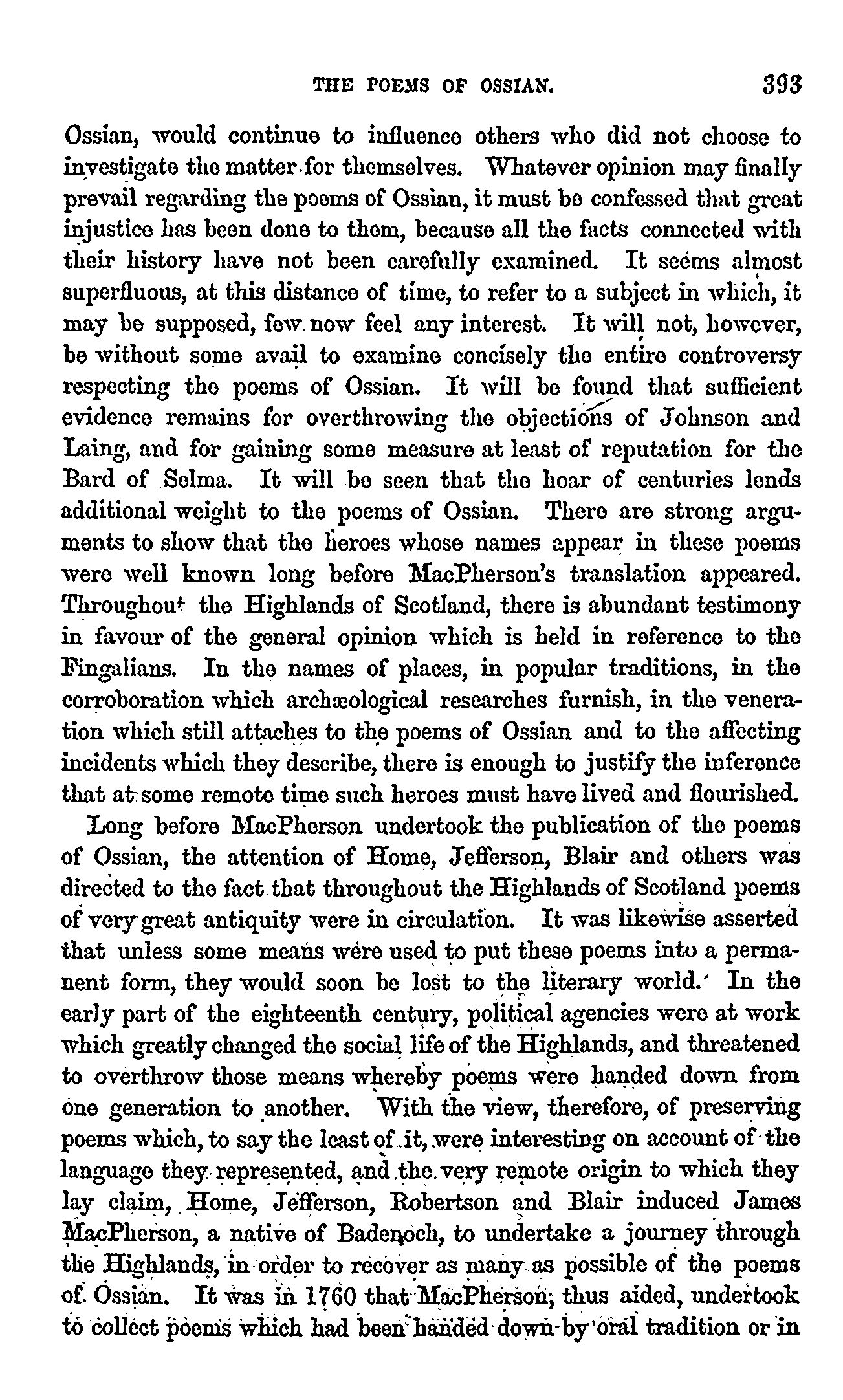 THE POEMS OF OSSIAN. 393

Ossian, would continue to influence others who did not choose to investigate the matter for themselves. Whatever opinion may finally prevail regarding the poems of Ossian, it must be confessed that great injustice has been done to them, because all the facts connected with their history have not been carefully examined. It seems almost superfluous, at this distance of time, to refer to a subject in which, it may be supposed, few now feel any interest. It will not, however, be without some avail to examine concisely the entire controversy respecting the poems of Ossian. It will be found that sufficient evidence remains for overthrowing the objections of Johnson and Laing, and for gaining some measure at least of reputation for the Bard of Selma. It will be seen that the hoar of centuries lends additional weight to the poems of Ossian. There are strong arguments to show that the heroes whose names appear in these poems were well known long before MacPherson's translation appeared. Throughout the Highlands of Scotland, there is abundant testimony in favour of the general opinion which is held in reference to the Fingalians. In the names of places, in popular traditions, in the corroboration which archæological researches furnish, in the veneration which still attaches to the poems of Ossian and to the affecting incidents which they describe, there is enough to justify the inference that at some remote time such heroes must have lived and flourished.

Long before MacPherson undertook the publication of the poems of Ossian, the attention of Home, Jefferson, Blair and others was directed to the fact that throughout the Highlands of Scotland poems of very great antiquity were in circulation. It was likewise asserted that unless some means were used to put these poems into a permanent form, they would soon be lost to the literary world. In the early part of the eighteenth century, political agencies were at work which greatly changed the social life of the Highlands, and threatened to overthrow those means whereby poems were handed down from one generation to another. With the view, therefore, of preserving poems which, to say the least of it, were interesting on account of the language they represented, and the very remote origin to which they lay claim, Home, Jefferson, Robertson and Blair induced James MacPherson, a native of Badenoch, to undertake a journey through the Highlands, in order to recover as many as possible of the poems of Ossian. It was in 1760 that MacPherson, thus aided, undertook to collect poems which had been handed down by oral tradition or in